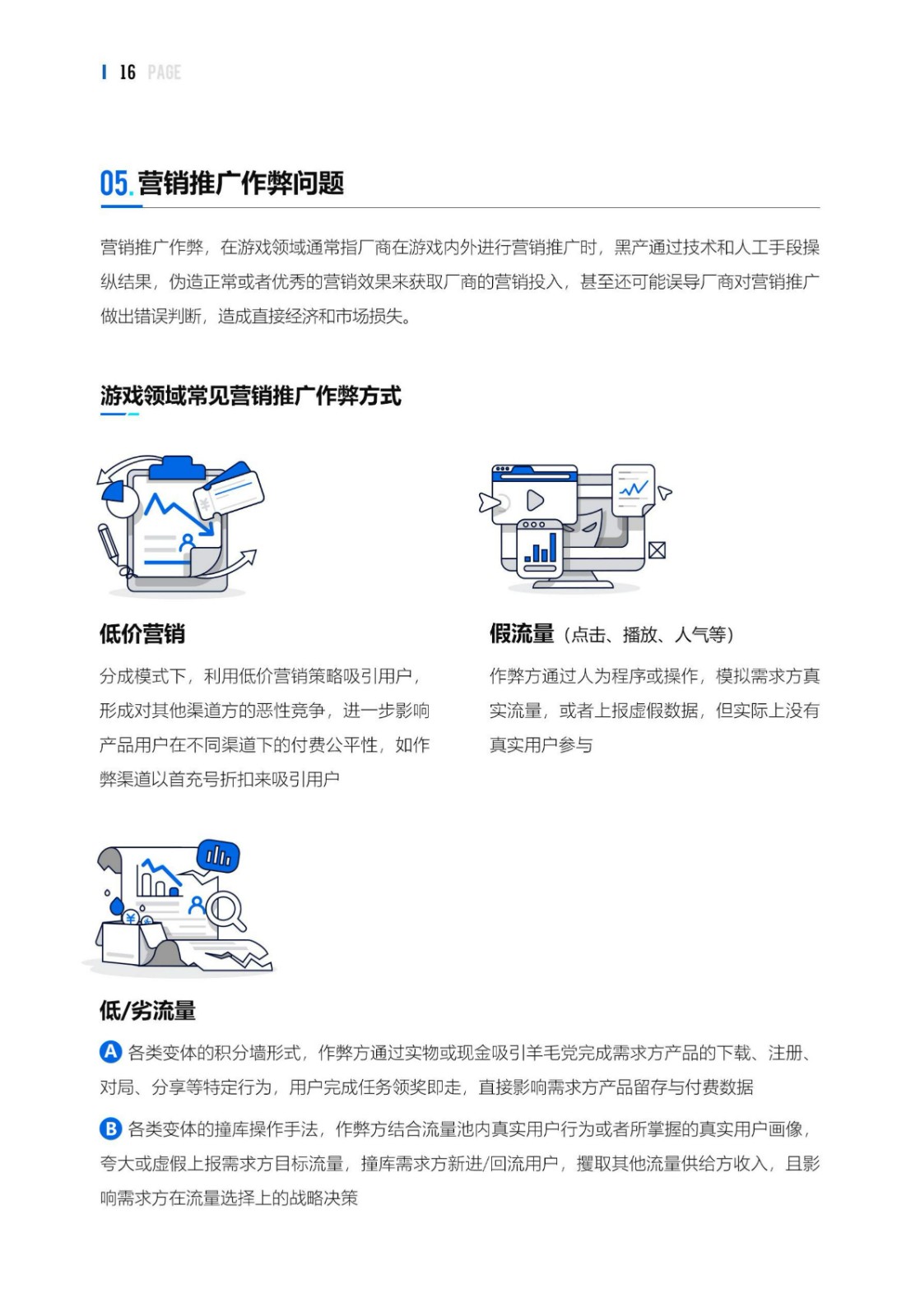 16 PAGE

05. 营销推广作弊问题

营销推广作弊，在游戏领域通常指厂商在游戏内外进行营销推广时，黑产通过技术和人工手段操纵结果，伪造正常或者优秀的营销效果来获取厂商的营销投入，甚至还可能误导厂商对营销推广做出错误判断，造成直接经济和市场损失。

游戏领域常见营销推广作弊方式

低价营销

分成模式下，利用低价营销策略吸引用户，形成对其他渠道方的恶性竞争，进一步影响产品用户在不同渠道下的付费公平性，如作弊渠道以首充号折扣来吸引用户

假流量（点击、播放、人气等）

作弊方通过人为程序或操作，模拟需求方真实流量，或者上报虚假数据，但实际上没有真实用户参与

低/劣流量

A 各类变体的积分墙形式，作弊方通过实物或现金吸引羊毛党完成需求方产品的下载、注册、对局、分享等特定行为，用户完成任务领奖即走，直接影响需求方产品留存与付费数据

B 各类变体的撞库操作手法，作弊方结合流量池内真实用户行为或者所掌握的真实用户画像，夸大或虚假上报需求方目标流量，撞库需求方新进/回流用户，攫取其他流量供给方收入，且影响需求方在流量选择上的战略决策